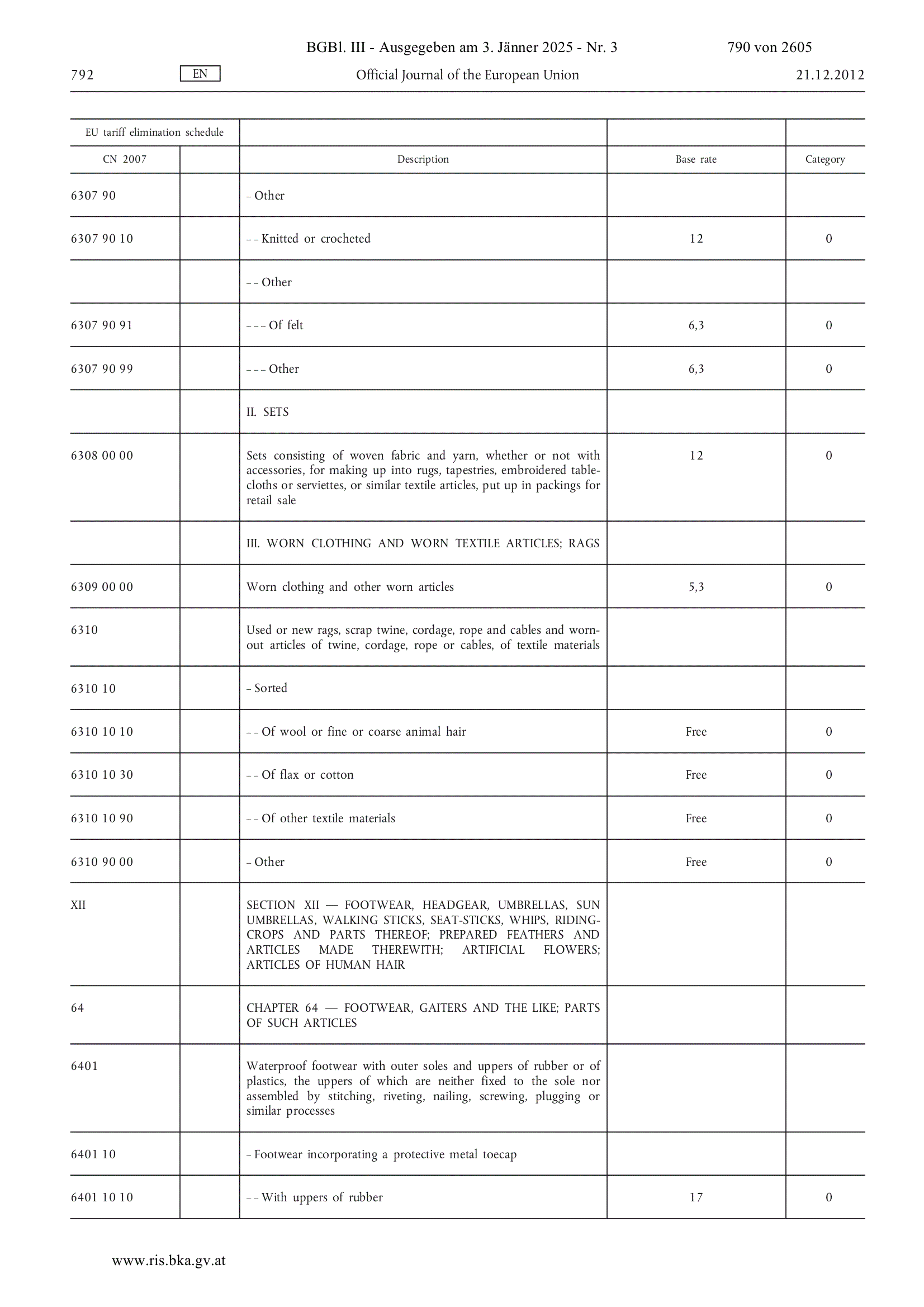 BGBl. III - Ausgegeben am 3. Jänner 2025 - Nr. 3 790 von 2605

792 EN Official Journal of the European Union 21.12.2012

| EU tariff elimination schedule | | | | |
|---|---|---|---|---|
| CN 2007 | | Description | Base rate | Category |
| 6307 90 | | – Other | | |
| 6307 90 10 | | – – Knitted or crocheted | 12 | 0 |
| | | – – Other | | |
| 6307 90 91 | | – – – Of felt | 6,3 | 0 |
| 6307 90 99 | | – – – Other | 6,3 | 0 |
| | | II. SETS | | |
| 6308 00 00 | | Sets consisting of woven fabric and yarn, whether or not with accessories, for making up into rugs, tapestries, embroidered tablecloths or serviettes, or similar textile articles, put up in packings for retail sale | 12 | 0 |
| | | III. WORN CLOTHING AND WORN TEXTILE ARTICLES; RAGS | | |
| 6309 00 00 | | Worn clothing and other worn articles | 5,3 | 0 |
| 6310 | | Used or new rags, scrap twine, cordage, rope and cables and worn-out articles of twine, cordage, rope or cables, of textile materials | | |
| 6310 10 | | – Sorted | | |
| 6310 10 10 | | – – Of wool or fine or coarse animal hair | Free | 0 |
| 6310 10 30 | | – – Of flax or cotton | Free | 0 |
| 6310 10 90 | | – – Of other textile materials | Free | 0 |
| 6310 90 00 | | – Other | Free | 0 |
| XII | | SECTION XII — FOOTWEAR, HEADGEAR, UMBRELLAS, SUN UMBRELLAS, WALKING STICKS, SEAT-STICKS, WHIPS, RIDING-CROPS AND PARTS THEREOF; PREPARED FEATHERS AND ARTICLES MADE THEREWITH; ARTIFICIAL FLOWERS; ARTICLES OF HUMAN HAIR | | |
| 64 | | CHAPTER 64 — FOOTWEAR, GAITERS AND THE LIKE; PARTS OF SUCH ARTICLES | | |
| 6401 | | Waterproof footwear with outer soles and uppers of rubber or of plastics, the uppers of which are neither fixed to the sole nor assembled by stitching, riveting, nailing, screwing, plugging or similar processes | | |
| 6401 10 | | – Footwear incorporating a protective metal toecap | | |
| 6401 10 10 | | – – With uppers of rubber | 17 | 0 |

www.ris.bka.gv.at